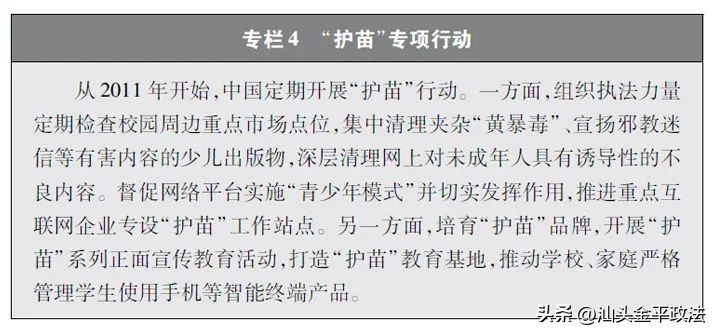 专栏4 “护苗”专项行动

从2011年开始，中国定期开展“护苗”行动。一方面，组织执法力量定期检查校园周边重点市场点位，集中清理夹杂“黄暴毒”、宣扬邪教迷信等有害内容的少儿出版物，深层清理网上对未成年人具有诱导性的不良内容。督促网络平台实施“青少年模式”并切实发挥作用，推进重点互联网企业专设“护苗”工作站点。另一方面，培育“护苗”品牌，开展“护苗”系列正面宣传教育活动，打造“护苗”教育基地，推动学校、家庭严格管理学生使用手机等智能终端产品。

头条 @汕头金平政法